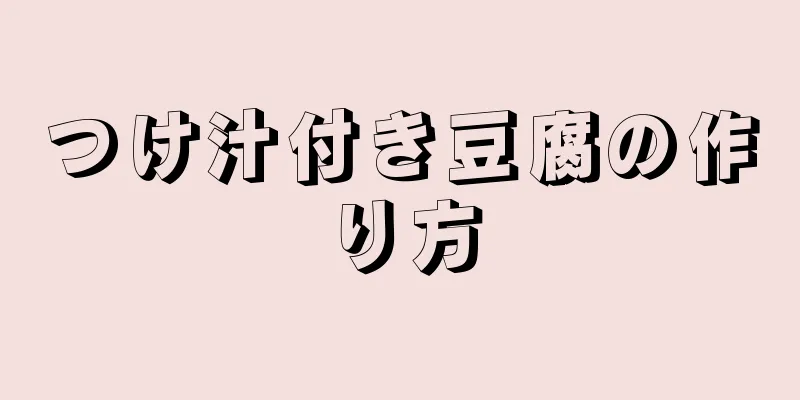 つけ汁付き豆腐の作り方